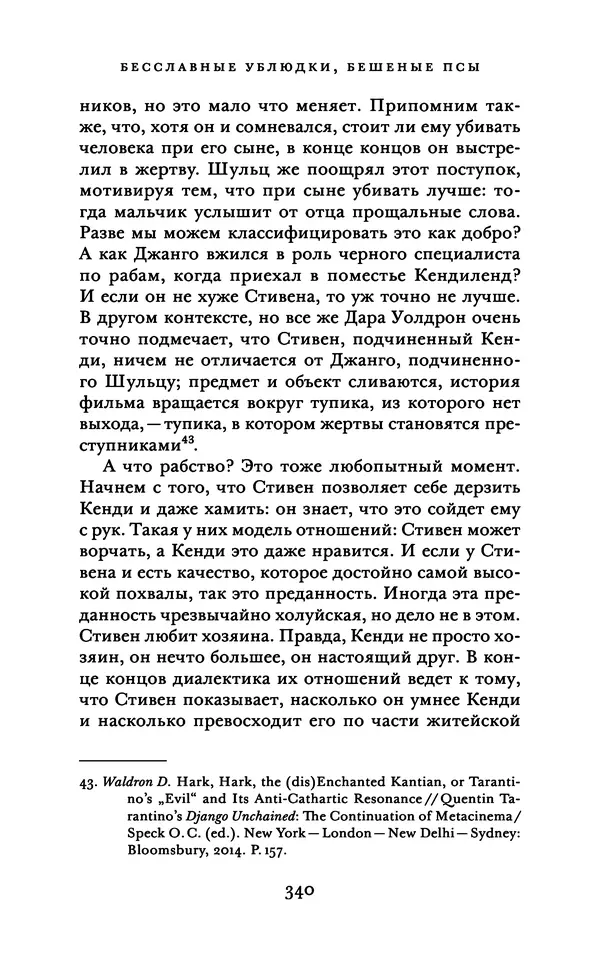 БЕССЛАВНЫЕ УБЛЮДКИ, БЕШЕНЫЕ ПСЫ

ников, но это мало что меняет. Припомним также, что, хотя он и сомневался, стоит ли ему убивать человека при его сыне, в конце концов он выстрелил в жертву. Шульц же поощрял этот поступок, мотивируя тем, что при сыне убивать лучше: тогда мальчик услышит от отца прощальные слова. Разве мы можем классифицировать это как добро? А как Джанго вжился в роль черного специалиста по рабам, когда приехал в поместье Кендиленд? И если он не хуже Стивена, то уж точно не лучше. В другом контексте, но все же Дара Уолдрон очень точно подмечает, что Стивен, подчиненный Кенди, ничем не отличается от Джанго, подчиненного Шульцу; предмет и объект сливаются, история фильма вращается вокруг тупика, из которого нет выхода, — тупика, в котором жертвы становятся преступниками$^{43}$.

А что рабство? Это тоже любопытный момент. Начнем с того, что Стивен позволяет себе дерзить Кенди и даже хамить: он знает, что это сойдет ему с рук. Такая у них модель отношений: Стивен может ворчать, а Кенди это даже нравится. И если у Стивена и есть качество, которое достойно самой высокой похвалы, так это преданность. Иногда эта преданность чрезвычайно холуйская, но дело не в этом. Стивен любит хозяина. Правда, Кенди не просто хозяин, он нечто большее, он настоящий друг. В конце концов диалектика их отношений ведет к тому, что Стивен показывает, насколько он умнее Кенди и насколько превосходит его по части житейской

43. Waldron D. Hark, Hark, the (dis)Enchanted Kantian, or Tarantino's „Evil“ and Its Anti-Cathartic Resonance // Quentin Tarantino's Django Unchained: The Continuation of Metacinema / Speck O. C. (ed.). New York — London — New Delhi — Sydney: Bloomsbury, 2014. P. 157.

340